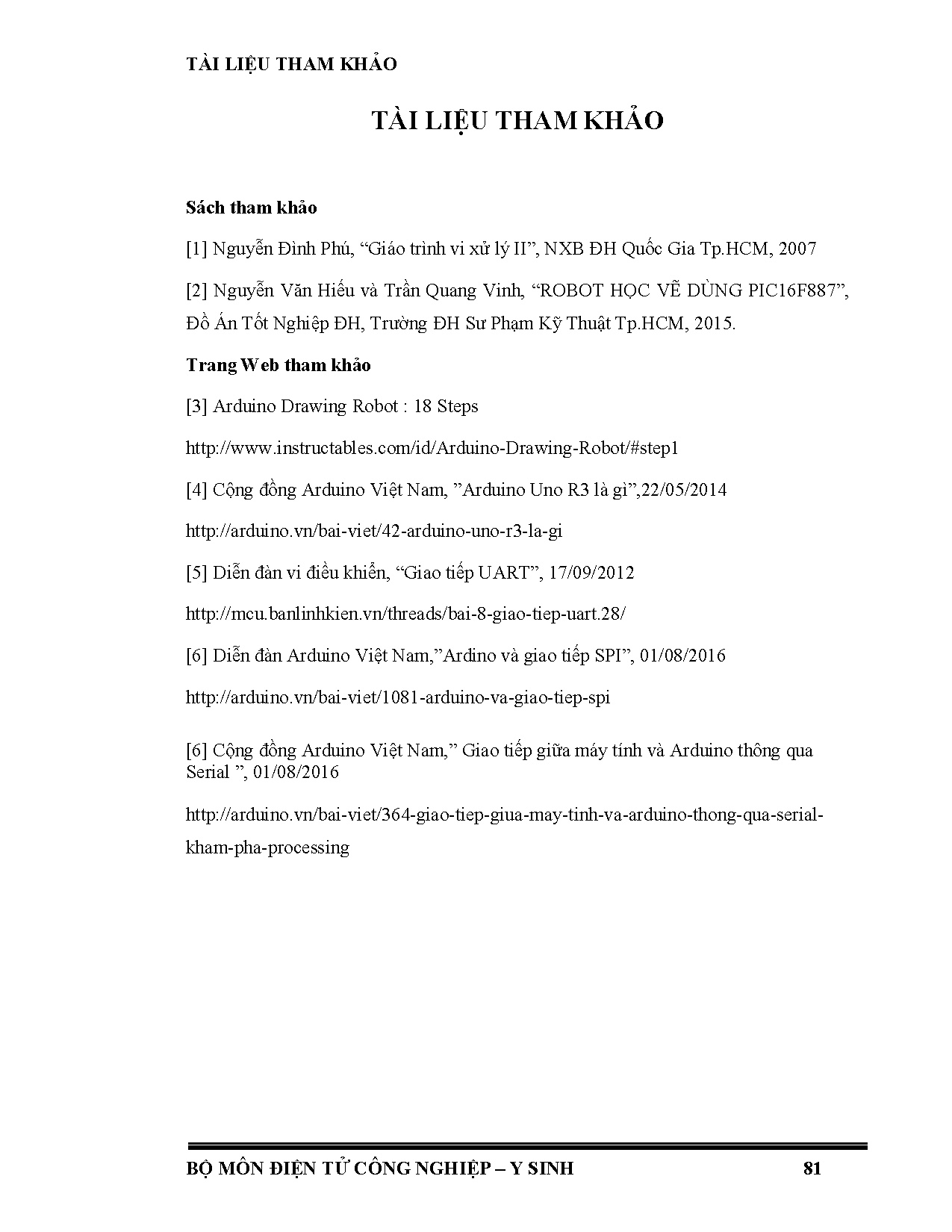 TÀI LIỆU THAM KHẢO

TÀI LIỆU THAM KHẢO

Sách tham khảo

[1] Nguyễn Đình Phú, “Giáo trình vi xử lý II”, NXB ĐH Quốc Gia Tp.HCM, 2007

[2] Nguyễn Văn Hiếu và Trần Quang Vinh, “ROBOT HỌC VẼ DÙNG PIC16F887”, Đồ Án Tốt Nghiệp ĐH, Trường ĐH Sư Phạm Kỹ Thuật Tp.HCM, 2015.

Trang Web tham khảo

[3] Arduino Drawing Robot : 18 Steps

http://www.instructables.com/id/Arduino-Drawing-Robot/#step1

[4] Cộng đồng Arduino Việt Nam, ”Arduino Uno R3 là gì”,22/05/2014

http://arduino.vn/bai-viet/42-arduino-uno-r3-la-gi

[5] Diễn đàn vi điều khiển, “Giao tiếp UART”, 17/09/2012

http://mcu.banlinhkien.vn/threads/bai-8-giao-tiep-uart.28/

[6] Diễn đàn Arduino Việt Nam,”Ardino và giao tiếp SPI”, 01/08/2016

http://arduino.vn/bai-viet/1081-arduino-va-giao-tiep-spi

[6] Cộng đồng Arduino Việt Nam,” Giao tiếp giữa máy tính và Arduino thông qua Serial ”, 01/08/2016

http://arduino.vn/bai-viet/364-giao-tiep-giua-may-tinh-va-arduino-thong-qua-serial-kham-pha-processing

BỘ MÔN ĐIỆN TỬ CÔNG NGHIỆP – Y SINH 81